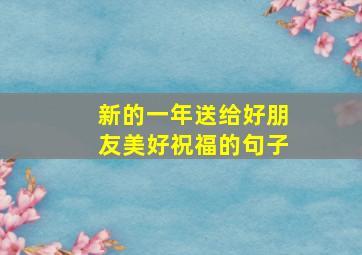 新的一年送给好朋友美好祝福的句子